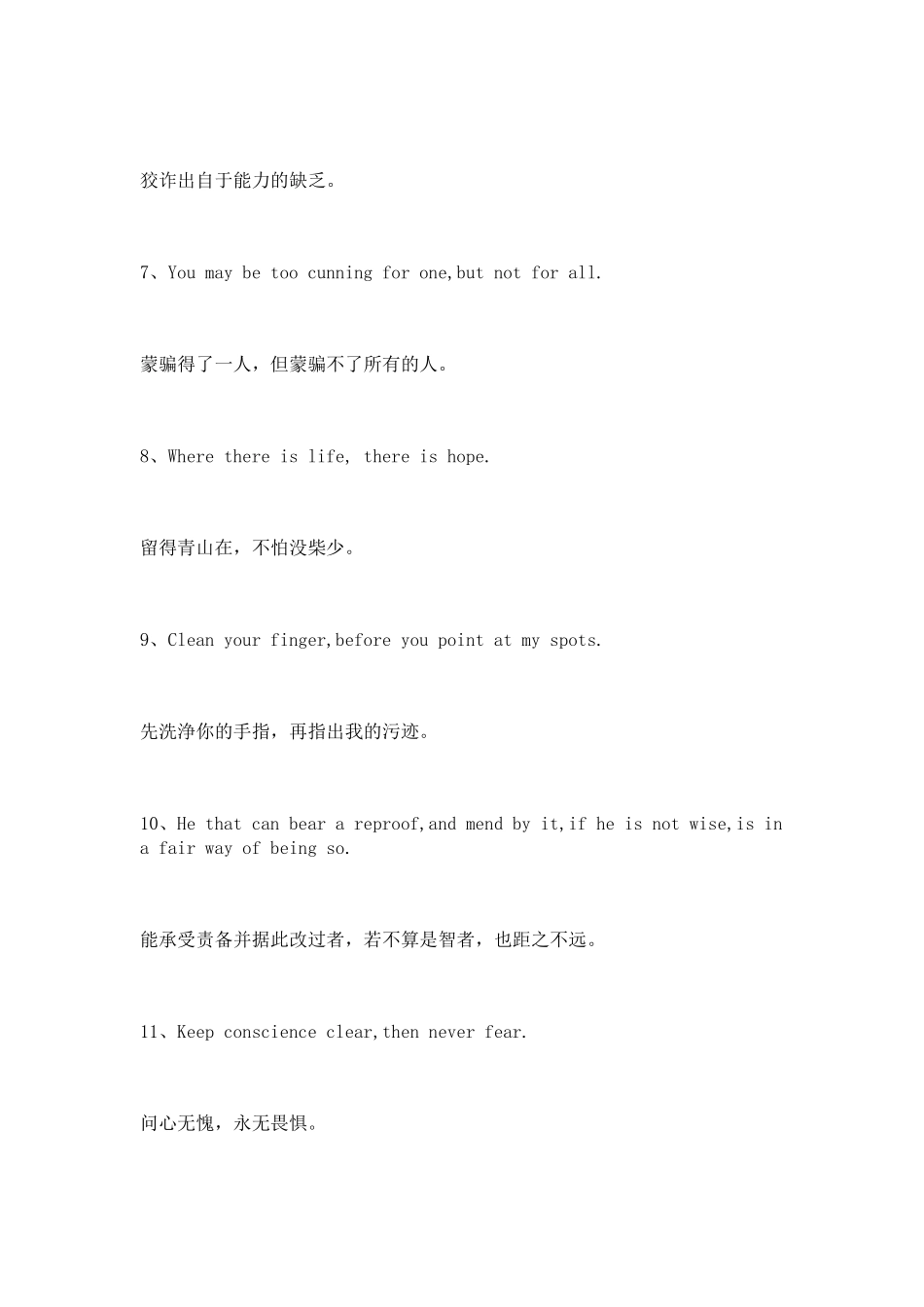 狡诈出自于能力的缺乏。

7、You may be too cunning for one,but not for all.

蒙骗得了一人，但蒙骗不了所有的人。

8、Where there is life, there is hope.

留得青山在，不怕没柴少。

9、Clean your finger,before you point at my spots.

先洗净你的手指，再指出我的污迹。

10、He that can bear a reproof,and mend by it,if he is not wise,is in a fair way of being so.

能承受责备并据此改过者，若不算是智者，也距之不远。

11、Keep conscience clear,then never fear.

问心无愧，永无畏惧。